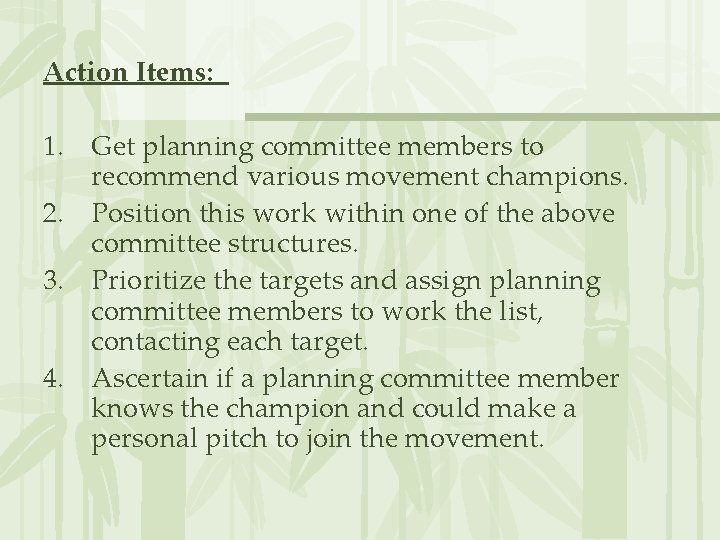 Action Items:

1. Get planning committee members to recommend various movement champions.
2. Position this work within one of the above committee structures.
3. Prioritize the targets and assign planning committee members to work the list, contacting each target.
4. Ascertain if a planning committee member knows the champion and could make a personal pitch to join the movement.